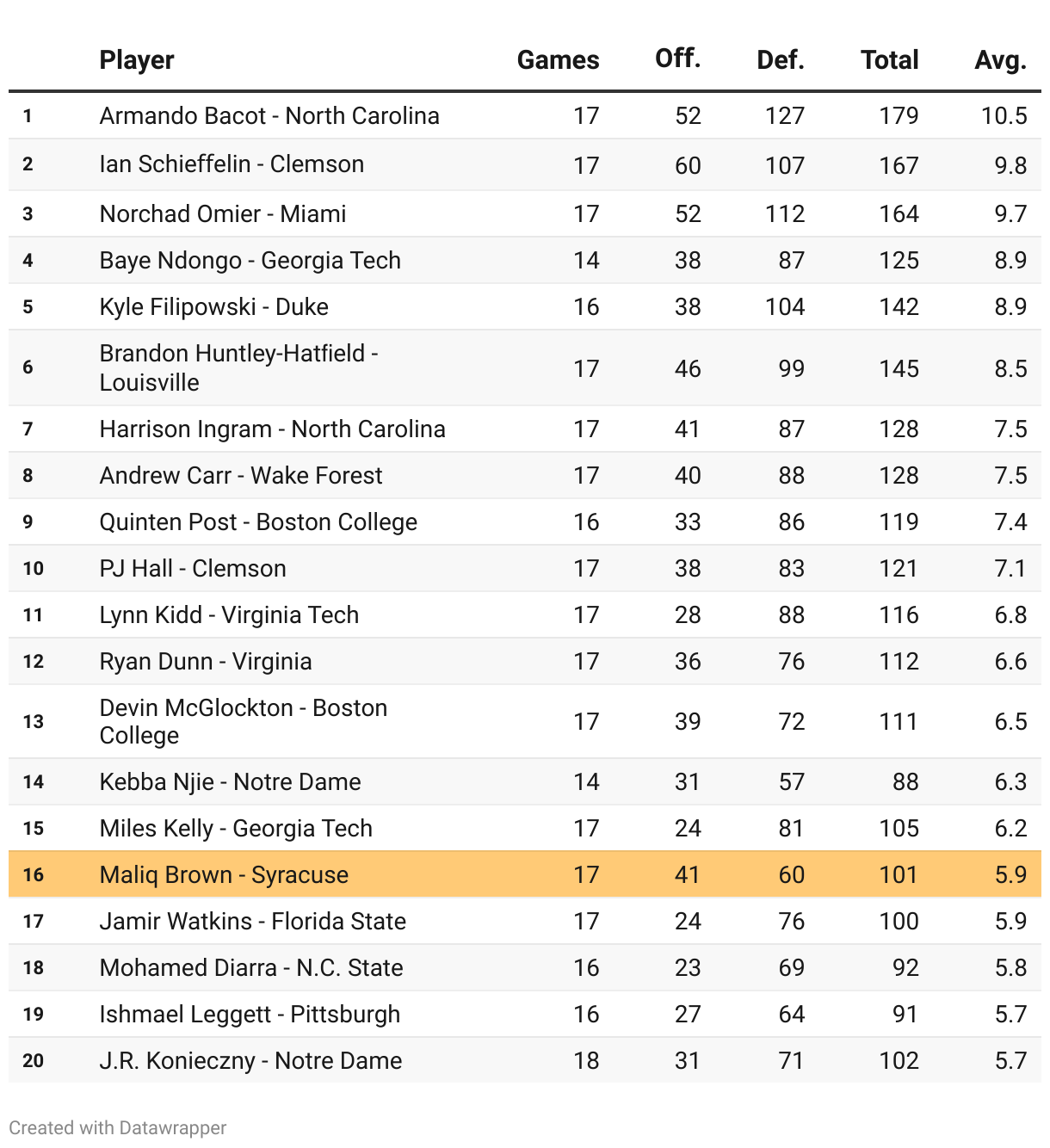 | | Player | Games | Off. | Def. | Total | Avg. |
|---|---|---|---|---|---|---|
| 1 | Armando Bacot - North Carolina | 17 | 52 | 127 | 179 | 10.5 |
| 2 | Ian Schieffelin - Clemson | 17 | 60 | 107 | 167 | 9.8 |
| 3 | Norchad Omier - Miami | 17 | 52 | 112 | 164 | 9.7 |
| 4 | Baye Ndongo - Georgia Tech | 14 | 38 | 87 | 125 | 8.9 |
| 5 | Kyle Filipowski - Duke | 16 | 38 | 104 | 142 | 8.9 |
| 6 | Brandon Huntley-Hatfield - Louisville | 17 | 46 | 99 | 145 | 8.5 |
| 7 | Harrison Ingram - North Carolina | 17 | 41 | 87 | 128 | 7.5 |
| 8 | Andrew Carr - Wake Forest | 17 | 40 | 88 | 128 | 7.5 |
| 9 | Quinten Post - Boston College | 16 | 33 | 86 | 119 | 7.4 |
| 10 | PJ Hall - Clemson | 17 | 38 | 83 | 121 | 7.1 |
| 11 | Lynn Kidd - Virginia Tech | 17 | 28 | 88 | 116 | 6.8 |
| 12 | Ryan Dunn - Virginia | 17 | 36 | 76 | 112 | 6.6 |
| 13 | Devin McGlockton - Boston College | 17 | 39 | 72 | 111 | 6.5 |
| 14 | Kebba Njie - Notre Dame | 14 | 31 | 57 | 88 | 6.3 |
| 15 | Miles Kelly - Georgia Tech | 17 | 24 | 81 | 105 | 6.2 |
| 16 | Maliq Brown - Syracuse | 17 | 41 | 60 | 101 | 5.9 |
| 17 | Jamir Watkins - Florida State | 17 | 24 | 76 | 100 | 5.9 |
| 18 | Mohamed Diarra - N.C. State | 16 | 23 | 69 | 92 | 5.8 |
| 19 | Ishmael Leggett - Pittsburgh | 16 | 27 | 64 | 91 | 5.7 |
| 20 | J.R. Konieczny - Notre Dame | 18 | 31 | 71 | 102 | 5.7 |

Created with Datawrapper